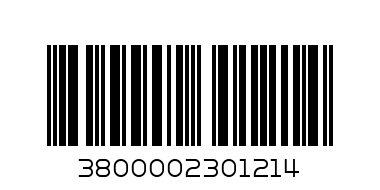 3800002301214